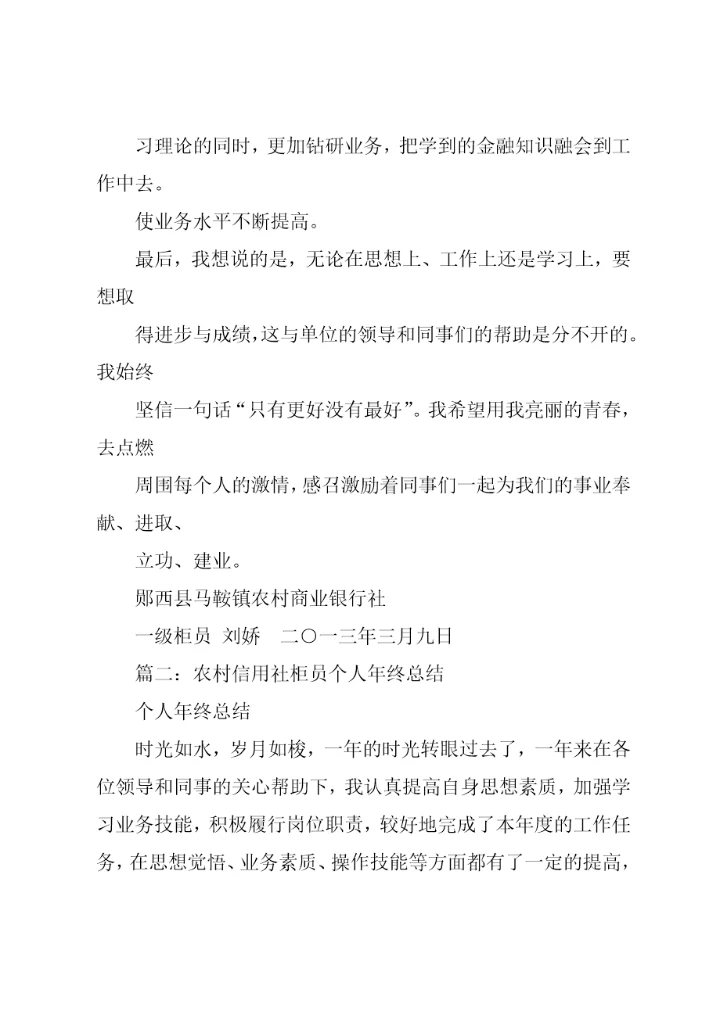 习理论的同时，更加钻研业务，把学到的金融知识融会到工作中去。

使业务水平不断提高。

最后，我想说的是，无论在思想上、工作上还是学习上，要想取

得进步与成绩，这与单位的领导和同事们的帮助是分不开的。我始终

坚信一句话“只有更好没有最好”。我希望用我亮丽的青春，去点燃

周围每个人的激情，感召激励着同事们一起为我们的事业奉献、进取、

立功、建业。

郧西县马鞍镇农村商业银行社

一级柜员　刘娇　二〇一三年三月九日

篇二：农村信用社柜员个人年终总结

个人年终总结

时光如水，岁月如梭，一年的时光转眼过去了，一年来在各位领导和同事的关心帮助下，我认真提高自身思想素质，加强学习业务技能，积极履行岗位职责，较好地完成了本年度的工作任务，在思想觉悟、业务素质、操作技能等方面都有了一定的提高，